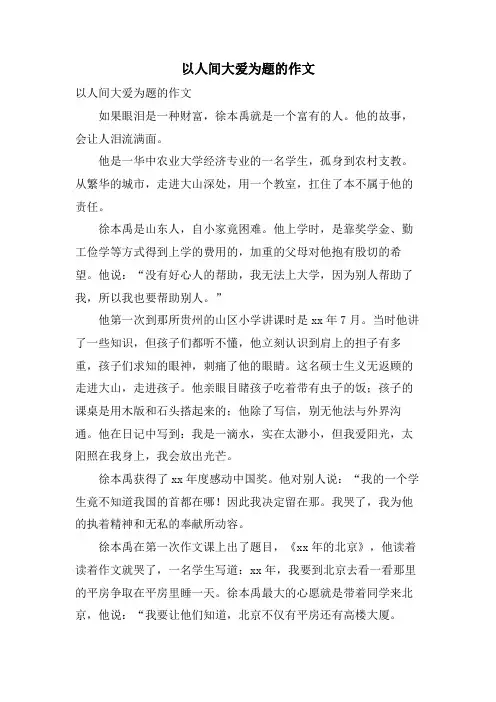 以人间大爱为题的作文

以人间大爱为题的作文

如果眼泪是一种财富，徐本禹就是一个富有的人。他的故事，会让人泪流满面。

他是一华中农业大学经济专业的一名学生，孤身到农村支教。从繁华的城市，走进大山深处，用一个教室，扛住了本不属于他的责任。

徐本禹是山东人，自小家竟困难。他上学时，是靠奖学金、勤工俭学等方式得到上学的费用的，加重的父母对他抱有殷切的希望。他说：“没有好心人的帮助，我无法上大学，因为别人帮助了我，所以我也要帮助别人。”

他第一次到那所贵州的山区小学讲课时是 xx 年 7 月。当时他讲了一些知识，但孩子们都听不懂，他立刻认识到肩上的担子有多重，孩子们求知的眼神，刺痛了他的眼睛。这名硕士生义无返顾的走进大山，走进孩子。他亲眼目睹孩子吃着带有虫子的饭；孩子的课桌是用木版和石头搭起来的；他除了写信，别无他法与外界沟通。他在日记中写到：我是一滴水，实在太渺小，但我爱阳光，太阳照在我身上，我会放出光芒。

徐本禹获得了 xx 年度感动中国奖。他对别人说：“我的一个学生竟不知道我国的首都在哪！因此我决定留在那。我哭了，我为他的执着精神和无私的奉献所动容。

徐本禹在第一次作文课上出了题目，《xx 年的北京》，他读着读着作文就哭了，一名学生写道：xx 年，我要到北京去看一看那里的平房争取在平房里睡一天。徐本禹最大的心愿就是带着同学来北京，他说：“我要让他们知道，北京不仅有平房还有高楼大厦。